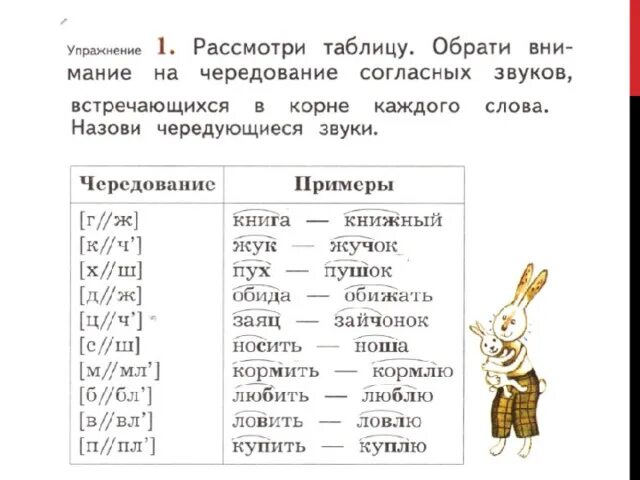 Упражнение 1. Рассмотри таблицу. Обрати внимание на чередование согласных звуков, встречающихся в корне каждого слова. Назови чередующиеся звуки.

| Чередование | Примеры |
|---|---|
| [г//ж] | книга — книжный |
| [к//ч'] | жук — жучок |
| [х//ш] | пух — пушок |
| [д//ж] | обида — обижать |
| [ц//ч'] | заяц — зайчонок |
| [с//ш] | носить — ноша |
| [м//мл'] | кормить — кормлю |
| [б//бл'] | любить — люблю |
| [в//вл'] | ловить — ловлю |
| [п//пл'] | купить — куплю |